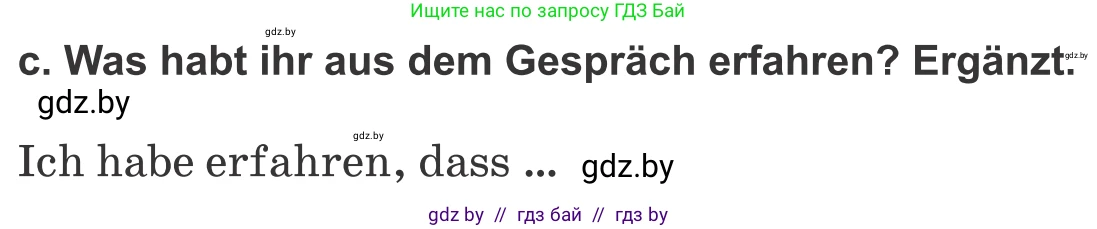 Ищите нас по запросу ГДЗ Бай

gdz.by

c. Was habt ihr aus dem Gespräch erfahren? Ergänzt. gdz.by

gdz.by

gdz.by

Ich habe erfahren, dass ... gdz.by

gdz by // гдз бай // гдз by